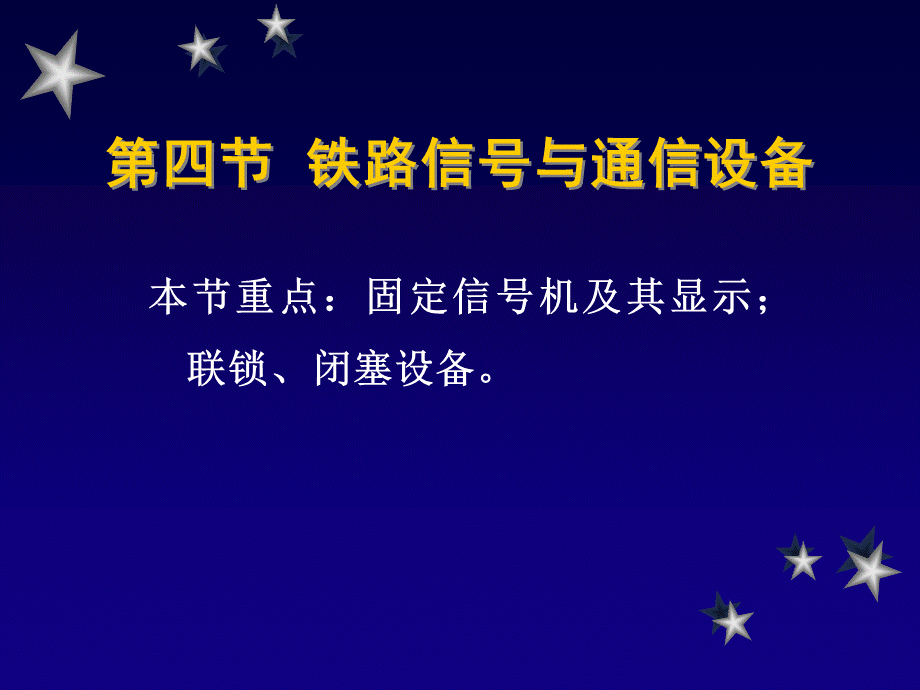 第四节  铁路信号与通信设备

本节重点：固定信号机及其显示；联锁、闭塞设备。